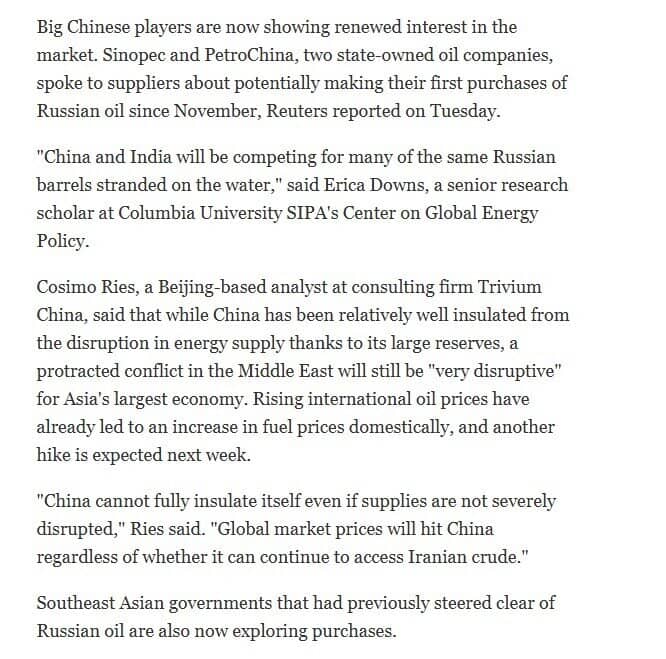 Big Chinese players are now showing renewed interest in the market. Sinopec and PetroChina, two state-owned oil companies, spoke to suppliers about potentially making their first purchases of Russian oil since November, Reuters reported on Tuesday.

"China and India will be competing for many of the same Russian barrels stranded on the water," said Erica Downs, a senior research scholar at Columbia University SIPA's Center on Global Energy Policy.

Cosimo Ries, a Beijing-based analyst at consulting firm Trivium China, said that while China has been relatively well insulated from the disruption in energy supply thanks to its large reserves, a protracted conflict in the Middle East will still be "very disruptive" for Asia's largest economy. Rising international oil prices have already led to an increase in fuel prices domestically, and another hike is expected next week.

"China cannot fully insulate itself even if supplies are not severely disrupted," Ries said. "Global market prices will hit China regardless of whether it can continue to access Iranian crude."

Southeast Asian governments that had previously steered clear of Russian oil are also now exploring purchases.